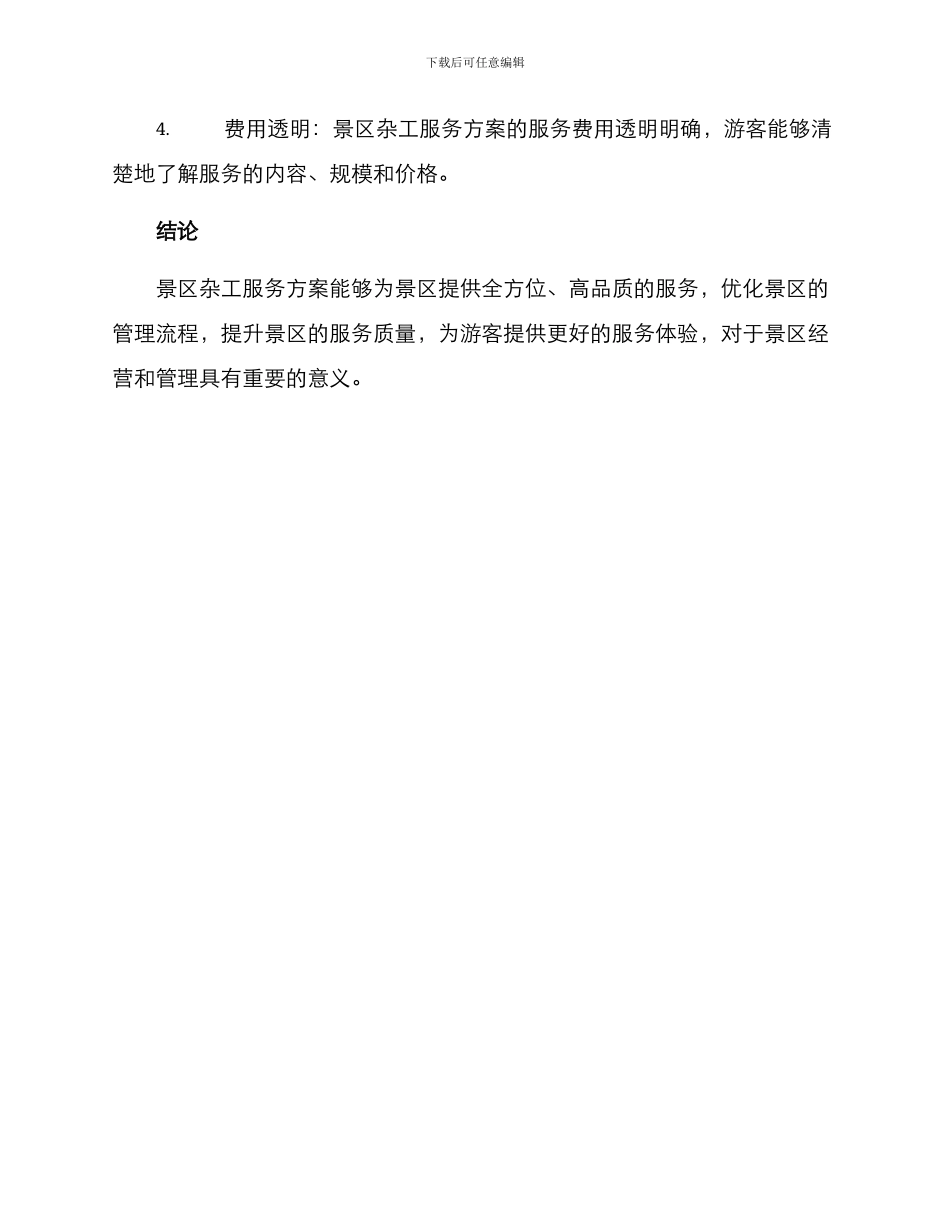 下载后可任意编辑

4. 费用透明：景区杂工服务方案的服务费用透明明确，游客能够清楚地了解服务的内容、规模和价格。

结论

景区杂工服务方案能够为景区提供全方位、高品质的服务，优化景区的管理流程，提升景区的服务质量，为游客提供更好的服务体验，对于景区经营和管理具有重要的意义。